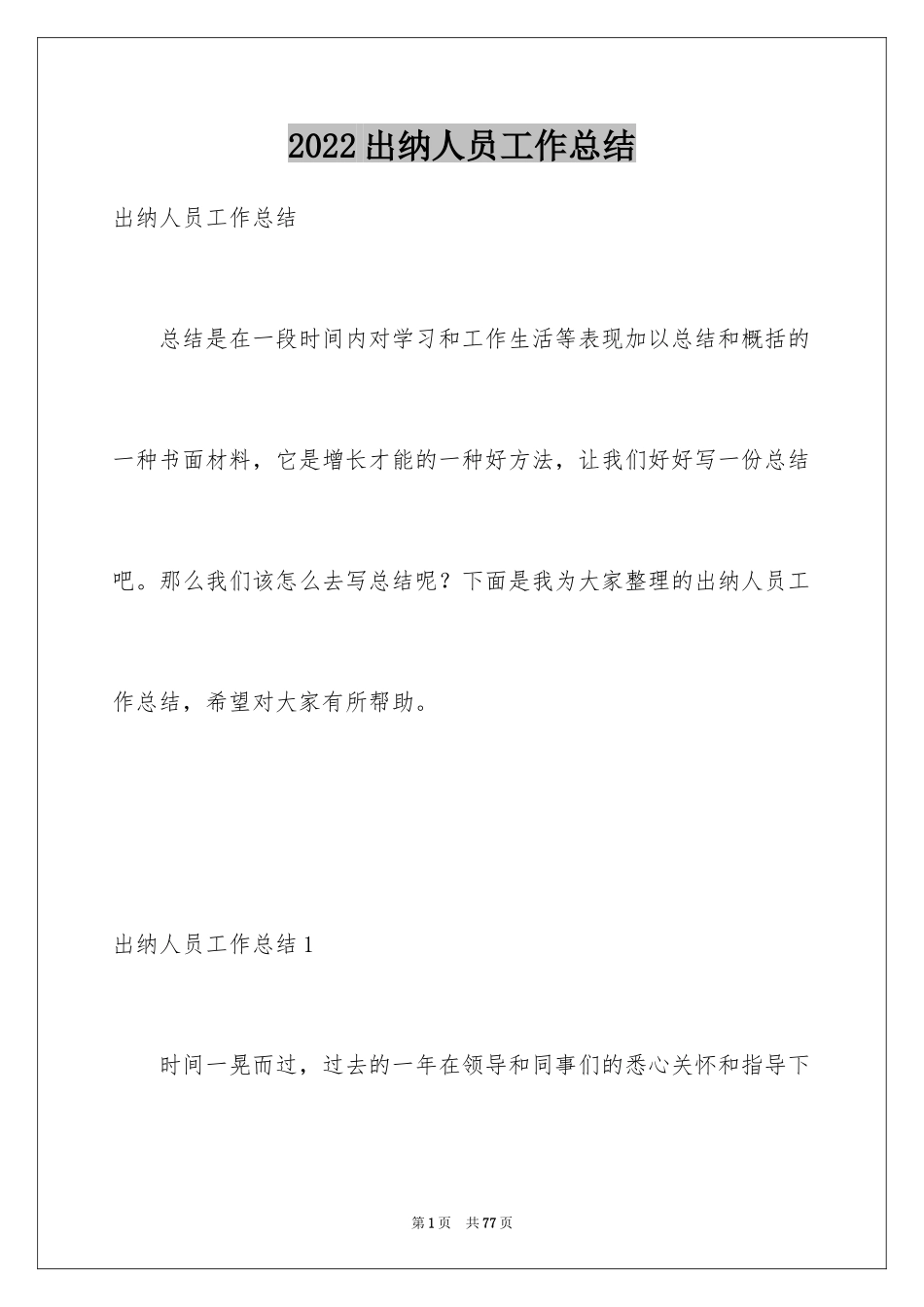 2022出纳人员工作总结

出纳人员工作总结

总结是在一段时间内对学习和工作生活等表现加以总结和概括的一种书面材料，它是增长才能的一种好方法，让我们好好写一份总结吧。那么我们该怎么去写总结呢？下面是我为大家整理的出纳人员工作总结，希望对大家有所帮助。

出纳人员工作总结1

时间一晃而过，过去的一年在领导和同事们的悉心关怀和指导下

第1页 共77页